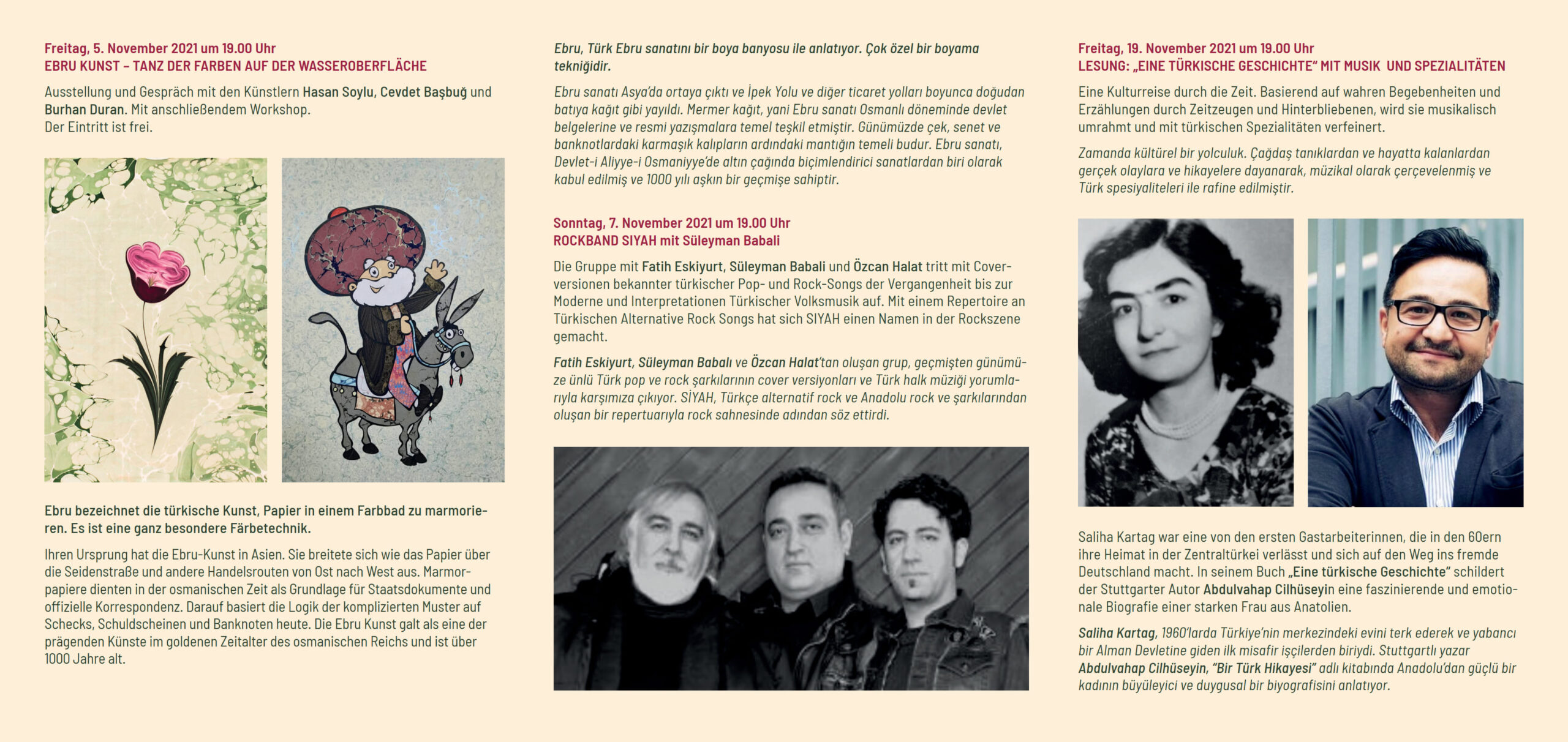 Freitag, 5. November 2021 um 19.00 Uhr
EBRU KUNST – TANZ DER FARBEN AUF DER WASSEROBERFLÄCHE

Ausstellung und Gespräch mit den Künstlern Hasan Soylu, Cevdet Başbuğ und Burhan Duran. Mit anschließendem Workshop.
Der Eintritt ist frei.

Ebru bezeichnet die türkische Kunst, Papier in einem Farbbad zu marmorieren. Es ist eine ganz besondere Färbetechnik.

Ihren Ursprung hat die Ebru-Kunst in Asien. Sie breitete sich wie das Papier über die Seidenstraße und andere Handelsrouten von Ost nach West aus. Marmorpapiere dienten in der osmanischen Zeit als Grundlage für Staatsdokumente und offizielle Korrespondenz. Darauf basiert die Logik der komplizierten Muster auf Schecks, Schuldscheinen und Banknoten heute. Die Ebru Kunst galt als eine der prägenden Künste im goldenen Zeitalter des osmanischen Reichs und ist über 1000 Jahre alt.

Ebru, Türk Ebru sanatını bir boya banyosu ile anlatıyor. Çok özel bir boyama tekniğidir.

Ebru sanatı Asya'da ortaya çıktı ve İpek Yolu ve diğer ticaret yolları boyunca doğudan batıya kağıt gibi yayıldı. Mermer kağıt, yani Ebru sanatı Osmanlı döneminde devlet belgelerine ve resmi yazışmalara temel teşkil etmiştir. Günümüzde çek, senet ve banknotlardaki karmaşık kalıpların ardındaki mantığın temeli budur. Ebru sanatı, Devlet-i Aliyye-i Osmaniyye'de altın çağında biçimlendirici sanatlardan biri olarak kabul edilmiş ve 1000 yılı aşkın bir geçmişe sahiptir.

Sonntag, 7. November 2021 um 19.00 Uhr
ROCKBAND SIYAH mit Süleyman Babali

Die Gruppe mit Fatih Eskiyurt, Süleyman Babali und Özcan Halat tritt mit Coverversionen bekannter türkischer Pop- und Rock-Songs der Vergangenheit bis zur Moderne und Interpretationen Türkischer Volksmusik auf. Mit einem Repertoire an Türkischen Alternative Rock Songs hat sich SIYAH einen Namen in der Rockszene gemacht.

Fatih Eskiyurt, Süleyman Babalı ve Özcan Halat'tan oluşan grup, geçmişten günümüze ünlü Türk pop ve rock şarkılarının cover versiyonları ve Türk halk müziği yorumlarıyla karşımıza çıkıyor. SİYAH, Türkçe alternatif rock ve Anadolu rock ve şarkılarından oluşan bir repertuarıyla rock sahnesinde adından söz ettirdi.

Freitag, 19. November 2021 um 19.00 Uhr
LESUNG: „EINE TÜRKISCHE GESCHICHTE" MIT MUSIK UND SPEZIALITÄTEN

Eine Kulturreise durch die Zeit. Basierend auf wahren Begebenheiten und Erzählungen durch Zeitzeugen und Hinterbliebenen, wird sie musikalisch umrahmt und mit türkischen Spezialitäten verfeinert.

Zamanda kültürel bir yolculuk. Çağdaş tanıklardan ve hayatta kalanlardan gerçek olaylara ve hikayelere dayanarak, müzikal olarak çerçevelenmiş ve Türk spesiyaliteleri ile rafine edilmiştir.

Saliha Kartag war eine von den ersten Gastarbeiterinnen, die in den 60ern ihre Heimat in der Zentraltürkei verlässt und sich auf den Weg ins fremde Deutschland macht. In seinem Buch „Eine türkische Geschichte" schildert der Stuttgarter Autor Abdulvahap Cilhüseyin eine faszinierende und emotionale Biografie einer starken Frau aus Anatolien.

Saliha Kartag, 1960'larda Türkiye'nin merkezindeki evini terk ederek ve yabancı bir Alman Devletine giden ilk misafir işçilerden biriydi. Stuttgartlı yazar Abdulvahap Cilhüseyin, "Bir Türk Hikayesi" adlı kitabında Anadolu'dan güçlü bir kadının büyüleyici ve duygusal bir biyografisini anlatıyor.